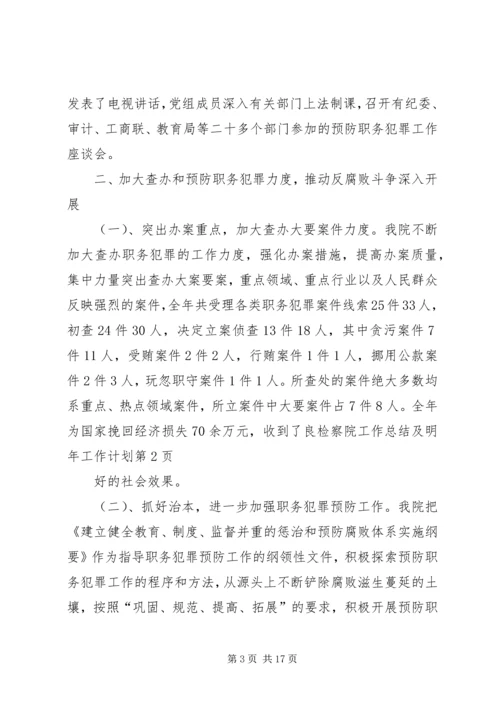 发表了电视讲话，党组成员深入有关部门上法制课，召开有纪委、审计、工商联、教育局等二十多个部门参加的预防职务犯罪工作座谈会。

二、加大查办和预防职务犯罪力度，推动反腐败斗争深入开展

（一）、突出办案重点，加大查办大要案件力度。我院不断加大查办职务犯罪的工作力度，强化办案措施，提高办案质量，集中力量突出查办大案要案，重点领域、重点行业以及人民群众反映强烈的案件，全年共受理各类职务犯罪案件线索25件33人，初查24件30人，决定立案侦查13件18人，其中贪污案件7件11人，受贿案件2件2人，行贿案件1件1人，挪用公款案件2件3人，玩忽职守案件1件1人。所查处的案件绝大多数均系重点、热点领域案件，所立案件中大要案件占7件8人。全年为国家挽回经济损失70余万元，收到了良检察院工作总结及明年工作计划第2页

好的社会效果。

（二）、抓好治本，进一步加强职务犯罪预防工作。我院把《建立健全教育、制度、监督并重的惩治和预防腐败体系实施纲要》作为指导职务犯罪预防工作的纲领性文件，积极探索预防职务犯罪工作的程序和方法，从源头上不断铲除腐败滋生蔓延的土壤，按照“巩固、规范、提高、拓展”的要求，积极开展预防职

第3页 共17页